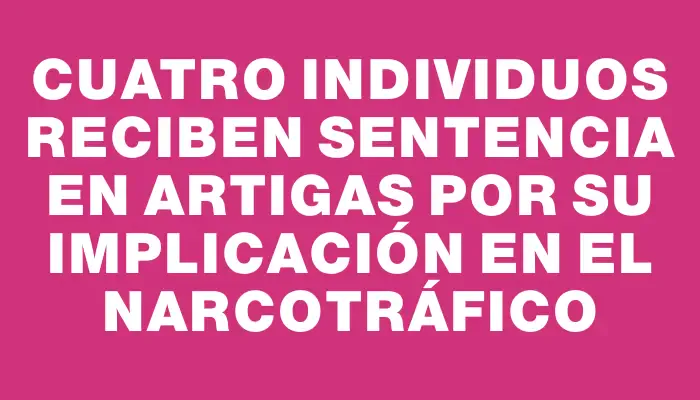 CUATRO INDIVIDUOS RECIBEN SENTENCIA EN ARTIGAS POR SU IMPLICACIÓN EN EL NARCOTRÁFICO